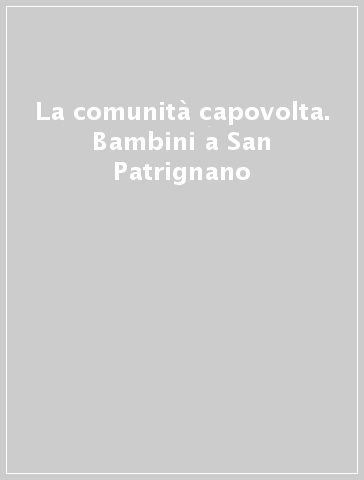 La comunità capovolta. Bambini a San Patrignano